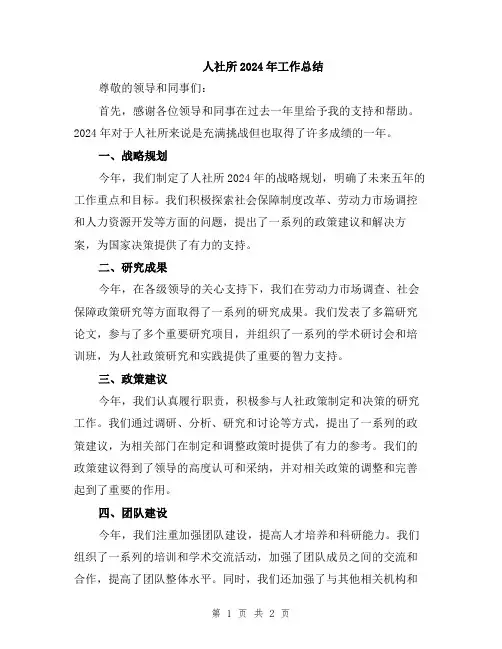 人社所2024年工作总结

尊敬的领导和同事们:

首先，感谢各位领导和同事在过去一年里给予我的支持和帮助。2024年对于人社所来说是充满挑战但也取得了许多成绩的一年。

一、战略规划

今年，我们制定了人社所2024年的战略规划，明确了未来五年的工作重点和目标。我们积极探索社会保障制度改革、劳动力市场调控和人力资源开发等方面的问题，提出了一系列的政策建议和解决方案，为国家决策提供了有力的支持。

二、研究成果

今年，在各级领导的关心支持下，我们在劳动力市场调查、社会保障政策研究等方面取得了一系列的研究成果。我们发表了多篇研究论文，参与了多个重要研究项目，并组织了一系列的学术研讨会和培训班，为人社政策研究和实践提供了重要的智力支持。

三、政策建议

今年，我们认真履行职责，积极参与人社政策制定和决策的研究工作。我们通过调研、分析、研究和讨论等方式，提出了一系列的政策建议，为相关部门在制定和调整政策时提供了有力的参考。我们的政策建议得到了领导的高度认可和采纳，并对相关政策的调整和完善起到了重要的作用。

四、团队建设

今年，我们注重加强团队建设，提高人才培养和科研能力。我们组织了一系列的培训和学术交流活动，加强了团队成员之间的交流和合作，提高了团队整体水平。同时，我们还加强了与其他相关机构和

第 1 页 共 2 页